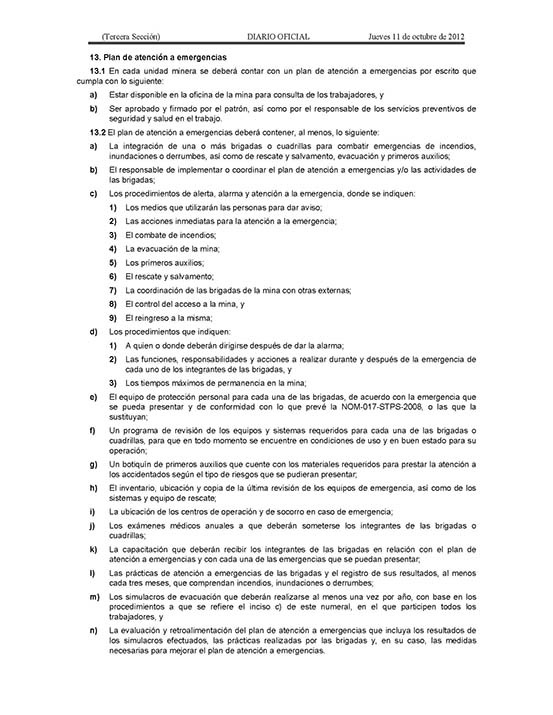 (Tercera Sección) DIARIO OFICIAL Jueves 11 de octubre de 2012

13. Plan de atención a emergencias

13.1 En cada unidad minera se deberá contar con un plan de atención a emergencias por escrito que cumpla con lo siguiente:

a) Estar disponible en la oficina de la mina para consulta de los trabajadores, y

b) Ser aprobado y firmado por el patrón, así como por el responsable de los servicios preventivos de seguridad y salud en el trabajo.

13.2 El plan de atención a emergencias deberá contener, al menos, lo siguiente:

a) La integración de una o más brigadas o cuadrillas para combatir emergencias de incendios, inundaciones o derrumbes, así como de rescate y salvamento, evacuación y primeros auxilios;

b) El responsable de implementar o coordinar el plan de atención a emergencias y/o las actividades de las brigadas;

c) Los procedimientos de alerta, alarma y atención a la emergencia, donde se indiquen:

1) Los medios que utilizarán las personas para dar aviso;

2) Las acciones inmediatas para la atención a la emergencia;

3) El combate de incendios;

4) La evacuación de la mina;

5) Los primeros auxilios;

6) El rescate y salvamento;

7) La coordinación de las brigadas de la mina con otras externas;

8) El control del acceso a la mina, y

9) El reingreso a la misma;

d) Los procedimientos que indiquen:

1) A quien o donde deberán dirigirse después de dar la alarma;

2) Las funciones, responsabilidades y acciones a realizar durante y después de la emergencia de cada uno de los integrantes de las brigadas, y

3) Los tiempos máximos de permanencia en la mina;

e) El equipo de protección personal para cada una de las brigadas, de acuerdo con la emergencia que se pueda presentar y de conformidad con lo que prevé la NOM-017-STPS-2008, o las que la sustituyan;

f) Un programa de revisión de los equipos y sistemas requeridos para cada una de las brigadas o cuadrillas, para que en todo momento se encuentre en condiciones de uso y en buen estado para su operación;

g) Un botiquín de primeros auxilios que cuente con los materiales requeridos para prestar la atención a los accidentados según el tipo de riesgos que se pudieran presentar;

h) El inventario, ubicación y copia de la última revisión de los equipos de emergencia, así como de los sistemas y equipo de rescate;

i) La ubicación de los centros de operación y de socorro en caso de emergencia;

j) Los exámenes médicos anuales a que deberán someterse los integrantes de las brigadas o cuadrillas;

k) La capacitación que deberán recibir los integrantes de las brigadas en relación con el plan de atención a emergencias y con cada una de las emergencias que se puedan presentar;

l) Las prácticas de atención a emergencias de las brigadas y el registro de sus resultados, al menos cada tres meses, que comprendan incendios, inundaciones o derrumbes;

m) Los simulacros de evacuación que deberán realizarse al menos una vez por año, con base en los procedimientos a que se refiere el inciso c) de este numeral, en el que participen todos los trabajadores, y

n) La evaluación y retroalimentación del plan de atención a emergencias que incluya los resultados de los simulacros efectuados, las prácticas realizadas por las brigadas y, en su caso, las medidas necesarias para mejorar el plan de atención a emergencias.